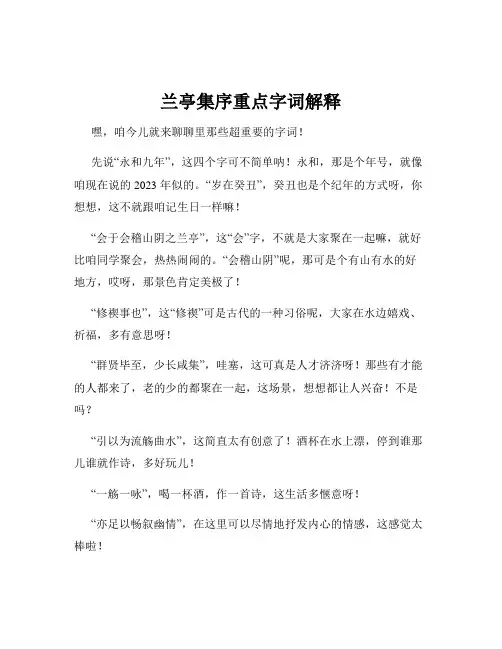 兰亭集序重点字词解释

嘿，咱今儿就来聊聊里那些超重要的字词！

先说“永和九年”，这四个字可不简单呐！永和，那是个年号，就像咱现在说的 2023 年似的。“岁在癸丑”，癸丑也是个纪年的方式呀，你想想，这不就跟咱记生日一样嘛！

“会于会稽山阴之兰亭”，这“会”字，不就是大家聚在一起嘛，就好比咱同学聚会，热热闹闹的。“会稽山阴”呢，那可是个有山有水的好地方，哎呀，那景色肯定美极了！

“修禊事也”，这“修禊”可是古代的一种习俗呢，大家在水边嬉戏、祈福，多有意思呀！

“群贤毕至，少长咸集”，哇塞，这可真是人才济济呀！那些有才能的人都来了，老的少的都聚在一起，这场景，想想都让人兴奋！不是吗？

“引以为流觞曲水”，这简直太有创意了！酒杯在水上漂，停到谁那儿谁就作诗，多好玩儿！

“一觞一咏”，喝一杯酒，作一首诗，这生活多惬意呀！

“亦足以畅叙幽情”，在这里可以尽情地抒发内心的情感，这感觉太棒啦！